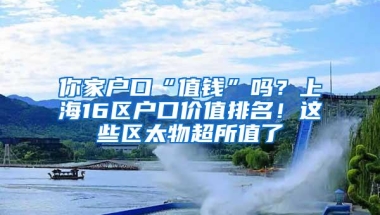 你家户口“值钱”吗？上海16区户口价值排名！这些区太物超所值了